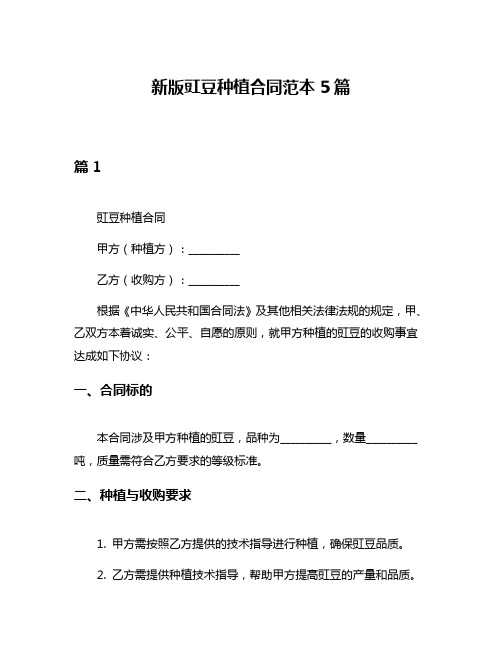 新版豇豆种植合同范本 5 篇

篇 1

豇豆种植合同

甲方（种植方）：__________

乙方（收购方）：__________

根据《中华人民共和国合同法》及其他相关法律法规的规定，甲、乙双方本着诚实、公平、自愿的原则，就甲方种植的豇豆的收购事宜达成如下协议：

一、合同标的

本合同涉及甲方种植的豇豆，品种为__________，数量__________吨，质量需符合乙方要求的等级标准。

二、种植与收购要求

1. 甲方需按照乙方提供的技术指导进行种植，确保豇豆品质。

2. 乙方需提供种植技术指导，帮助甲方提高豇豆的产量和品质。